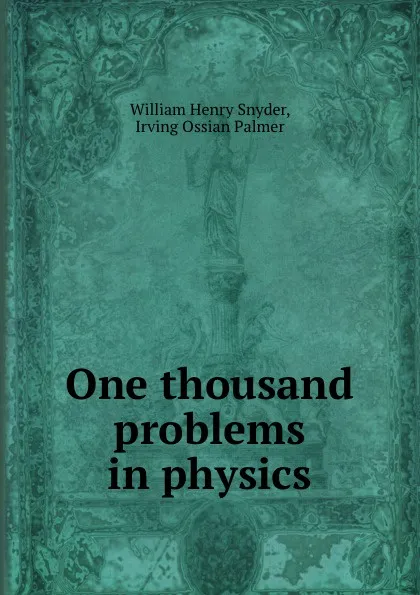 William Henry Snyder,
Irving Ossian Palmer

One thousand problems in physics